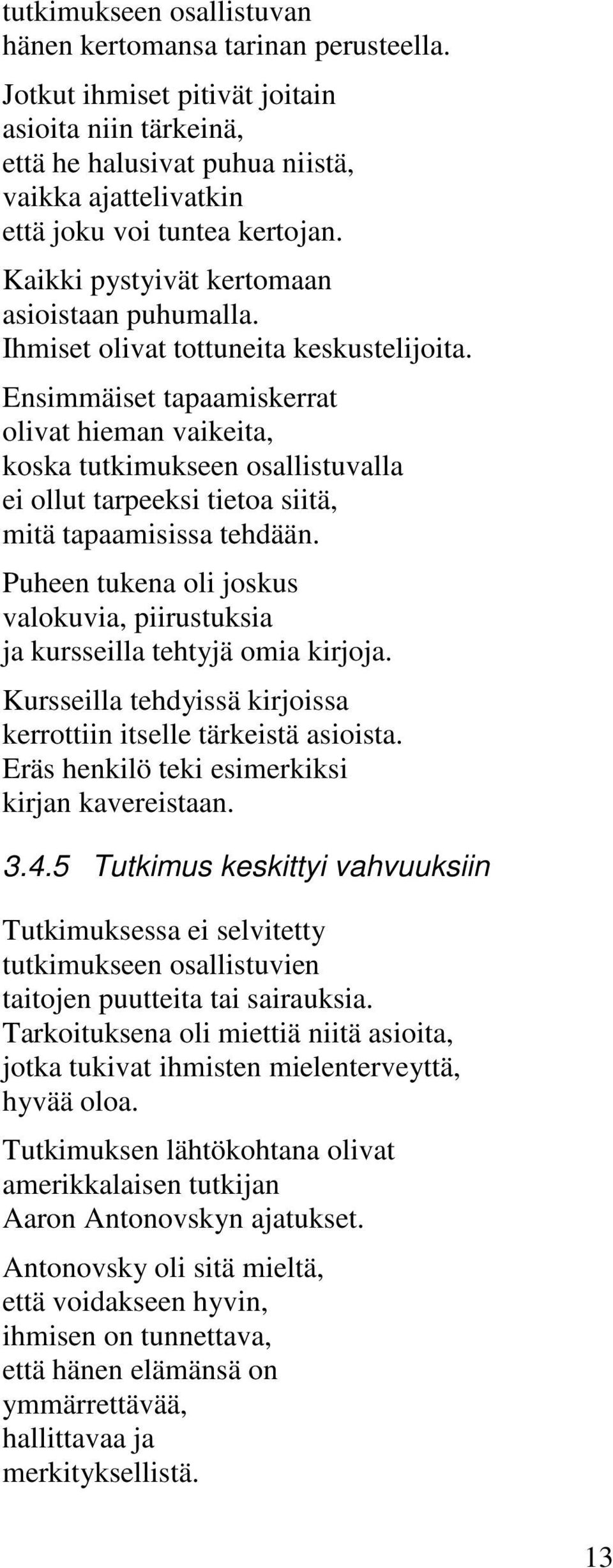 tutkimukseen osallistuvan hänen kertomansa tarinan perusteella.

Jotkut ihmiset pitivät joitain asioita niin tärkeinä, että he halusivat puhua niistä, vaikka ajattelivatkin että joku voi tuntea kertojan.

Kaikki pystyivät kertomaan asioistaan puhumalla. Ihmiset olivat tottuneita keskustelijoita.

Ensimmäiset tapaamiskerrat olivat hieman vaikeita, koska tutkimukseen osallistuvalla ei ollut tarpeeksi tietoa siitä, mitä tapaamisissa tehdään.

Puheen tukena oli joskus valokuvia, piirustuksia ja kursseilla tehtyjä omia kirjoja.

Kursseilla tehdyissä kirjoissa kerrottiin itselle tärkeistä asioista. Eräs henkilö teki esimerkiksi kirjan kavereistaan.

3.4.5 Tutkimus keskittyi vahvuuksiin

Tutkimuksessa ei selvitetty tutkimukseen osallistuvien taitojen puutteita tai sairauksia. Tarkoituksena oli miettiä niitä asioita, jotka tukivat ihmisten mielenterveyttä, hyvää oloa.

Tutkimuksen lähtökohtana olivat amerikkalaisen tutkijan Aaron Antonovskyn ajatukset.

Antonovsky oli sitä mieltä, että voidakseen hyvin, ihmisen on tunnettava, että hänen elämänsä on ymmärrettävää, hallittavaa ja merkityksellistä.

13